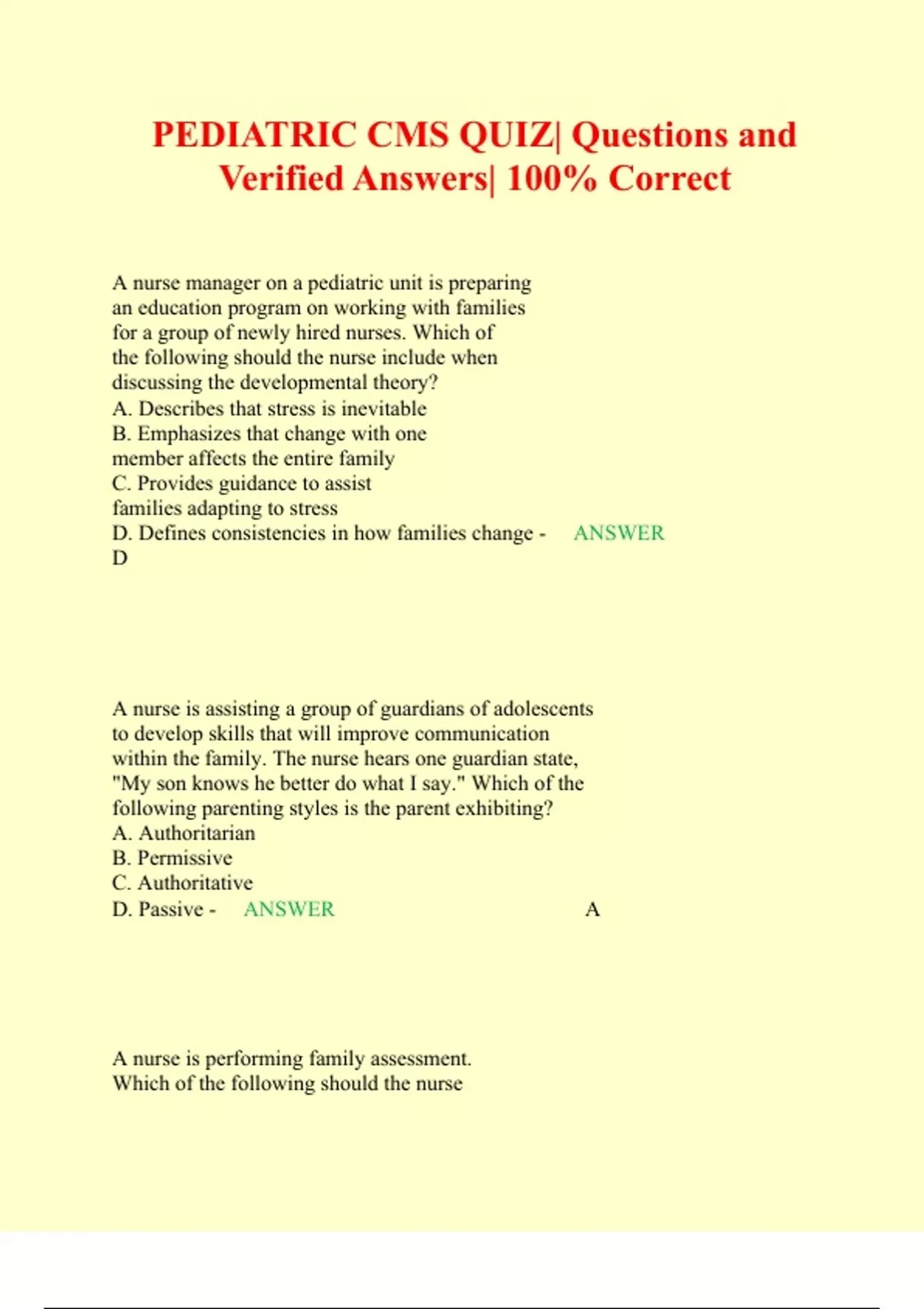 PEDIATRIC CMS QUIZ| Questions and Verified Answers| 100% Correct

A nurse manager on a pediatric unit is preparing an education program on working with families for a group of newly hired nurses. Which of the following should the nurse include when discussing the developmental theory?
A. Describes that stress is inevitable
B. Emphasizes that change with one member affects the entire family
C. Provides guidance to assist families adapting to stress
D. Defines consistencies in how families change - ANSWER D

A nurse is assisting a group of guardians of adolescents to develop skills that will improve communication within the family. The nurse hears one guardian state, "My son knows he better do what I say." Which of the following parenting styles is the parent exhibiting?
A. Authoritarian
B. Permissive
C. Authoritative
D. Passive - ANSWER A

A nurse is performing family assessment. Which of the following should the nurse